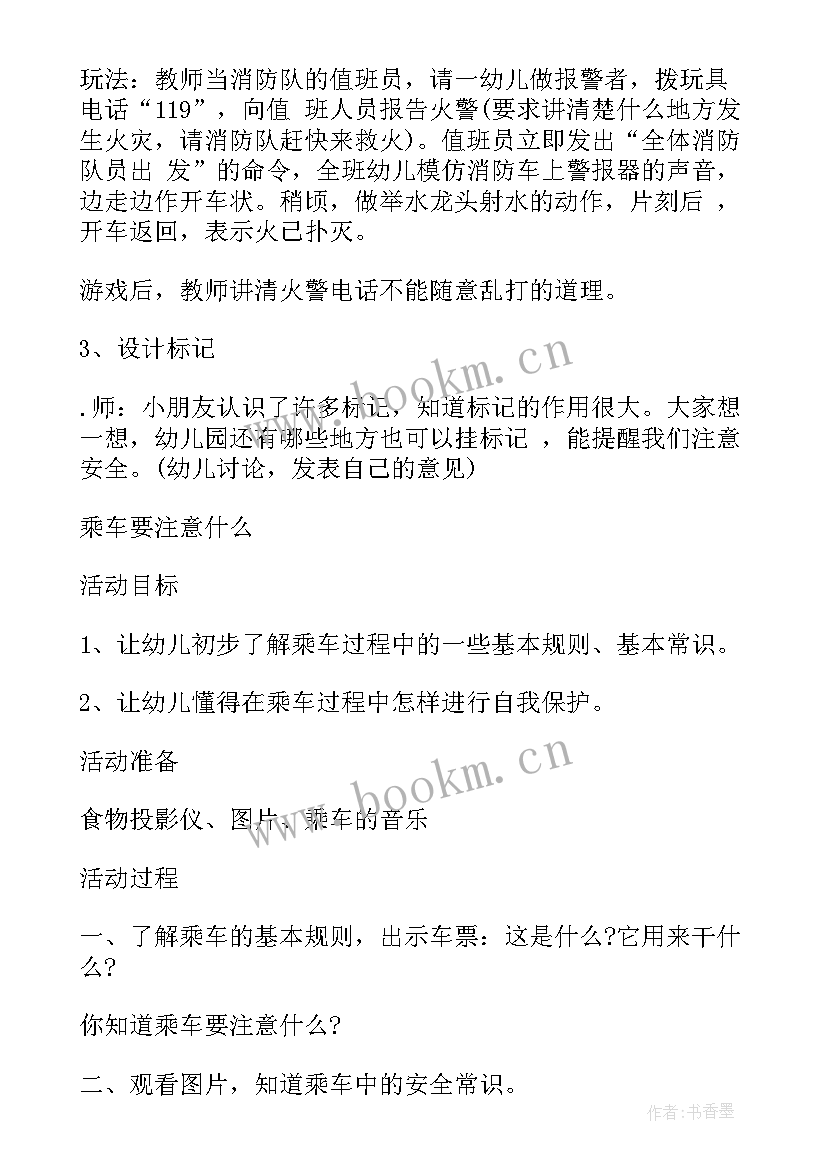 玩法：教师当消防队的值班员，请一幼儿做报警者，拨玩具电话“119”，向值 班人员报告火警(要求讲清楚什么地方发生火灾，请消防队赶快来救火)。值班员立即发出“全体消防队员出 发”的命令，全班幼儿模仿消防车上警报器的声音，边走边作开车状。稍顷，做举水龙头射水的动作，片刻后 ，开车返回，表示火已扑灭。

游戏后，教师讲清火警电话不能随意乱打的道理。

3、设计标记

.师：小朋友认识了许多标记，知道标记的作用很大。大家想一想，幼儿园还有哪些地方也可以挂标记 ，能提醒我们注意安全。(幼儿讨论，发表自己的意见)

乘车要注意什么

活动目标

1、让幼儿初步了解乘车过程中的一些基本规则、基本常识。

2、让幼儿懂得在乘车过程中怎样进行自我保护。

活动准备

食物投影仪、图片、乘车的音乐

活动过程

一、了解乘车的基本规则，出示车票：这是什么?它用来干什么?

你知道乘车要注意什么?

二、观看图片，知道乘车中的安全常识。

www.bookm.cn

www.bookm.cn

作者：书香墨